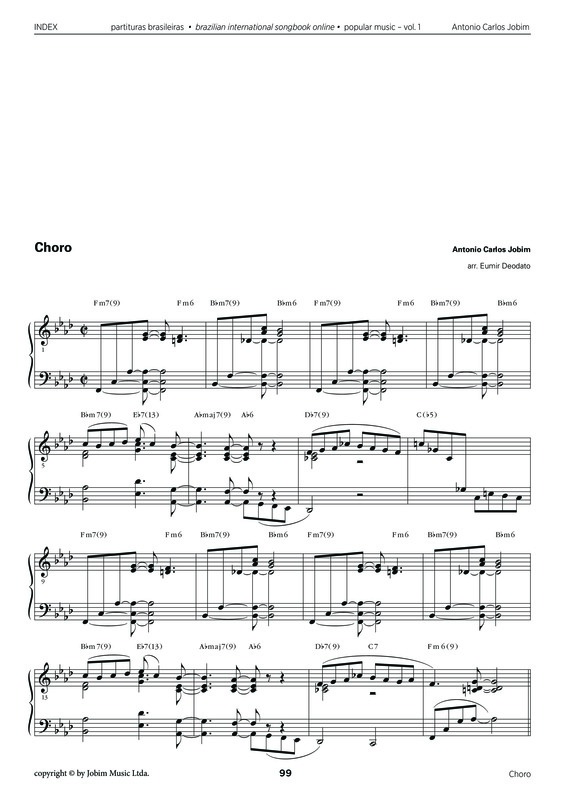 INDEX partituras brasileiras • brazilian international songbook online • popular music – vol. 1 Antonio Carlos Jobim

Choro

Antonio Carlos Jobim

arr. Eumir Deodato

Fm7(9) Fm6 B♭m7(9) B♭m6 Fm7(9) Fm6 B♭m7(9) B♭m6

1

B♭m7(9) E♭7(13) A♭maj7(9) A♭6 D♭7(9) C(♭5)

5

Fm7(9) Fm6 B♭m7(9) B♭m6 Fm7(9) Fm6 B♭m7(9) B♭m6

9

B♭m7(9) E♭7(13) A♭maj7(9) A♭6 D♭7(9) C7 Fm6(9)

13

copyright © by Jobim Music Ltda. 99 Choro